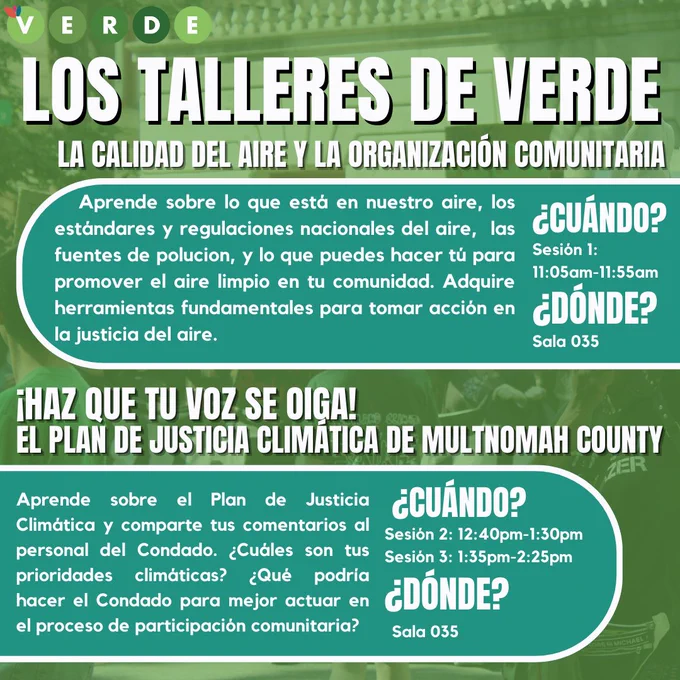 VERDE

LOS TALLERES DE VERDE

LA CALIDAD DEL AIRE Y LA ORGANIZACIÓN COMUNITARIA

Aprende sobre lo que está en nuestro aire, los estándares y regulaciones nacionales del aire, las fuentes de polucion, y lo que puedes hacer tú para promover el aire limpio en tu comunidad. Adquire herramientas fundamentales para tomar acción en la justicia del aire.

¿CUÁNDO?
Sesión 1:
11:05am-11:55am

¿DÓNDE?
Sala 035

¡HAZ QUE TU VOZ SE OIGA!
EL PLAN DE JUSTICIA CLIMÁTICA DE MULTNOMAH COUNTY

Aprende sobre el Plan de Justicia Climática y comparte tus comentarios al personal del Condado. ¿Cuáles son tus prioridades climáticas? ¿Qué podría hacer el Condado para mejor actuar en el proceso de participación comunitaria?

¿CUÁNDO?
Sesión 2: 12:40pm-1:30pm
Sesión 3: 1:35pm-2:25pm

¿DÓNDE?
Sala 035